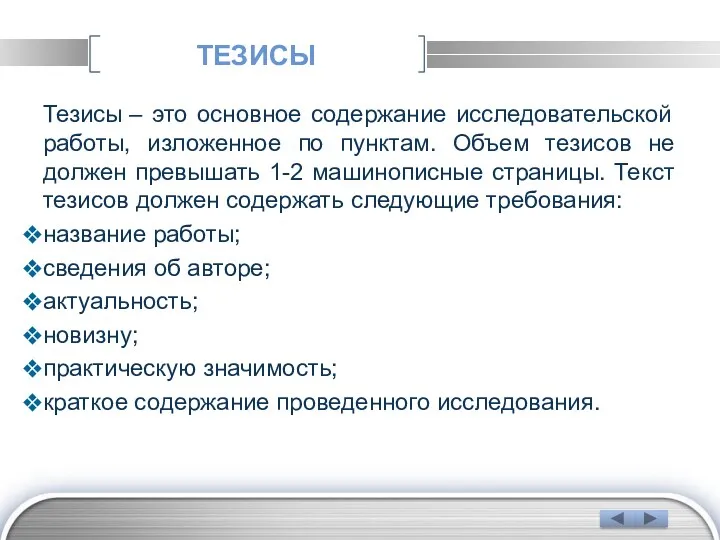 ТЕЗИСЫ

Тезисы – это основное содержание исследовательской работы, изложенное по пунктам. Объем тезисов не должен превышать 1-2 машинописные страницы. Текст тезисов должен содержать следующие требования:

❖название работы;
❖сведения об авторе;
❖актуальность;
❖новизну;
❖практическую значимость;
❖краткое содержание проведенного исследования.